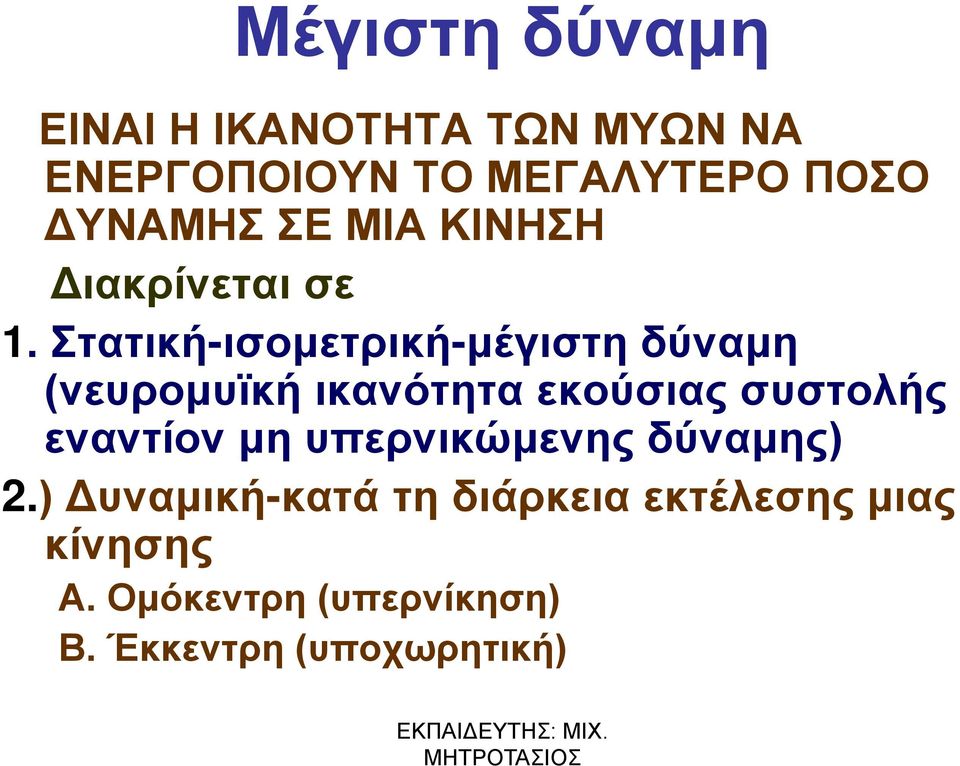 Μέγιστη δύναμη

ΕΙΝΑΙ Η ΙΚΑΝΟΤΗΤΑ ΤΩΝ ΜΥΩΝ ΝΑ ΕΝΕΡΓΟΠΟΙΟΥΝ ΤΟ ΜΕΓΑΛΥΤΕΡΟ ΠΟΣΟ ΔΥΝΑΜΗΣ ΣΕ ΜΙΑ ΚΙΝΗΣΗ

Διακρίνεται σε

1. Στατική-ισομετρική-μέγιστη δύναμη (νευρομυϊκή ικανότητα εκούσιας συστολής εναντίον μη υπερνικώμενης δύναμης)

2.) Δυναμική-κατά τη διάρκεια εκτέλεσης μιας κίνησης

Α. Ομόκεντρη (υπερνίκηση)

Β. Έκκεντρη (υποχωρητική)

ΕΚΠΑΙΔΕΥΤΗΣ: ΜΙΧ. ΜΗΤΡΟΤΑΣΙΟΣ